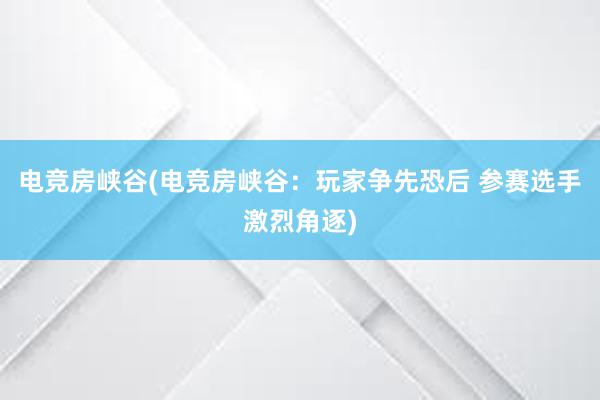 电竞房峡谷(电竞房峡谷：玩家争先恐后 参赛选手激烈角逐)